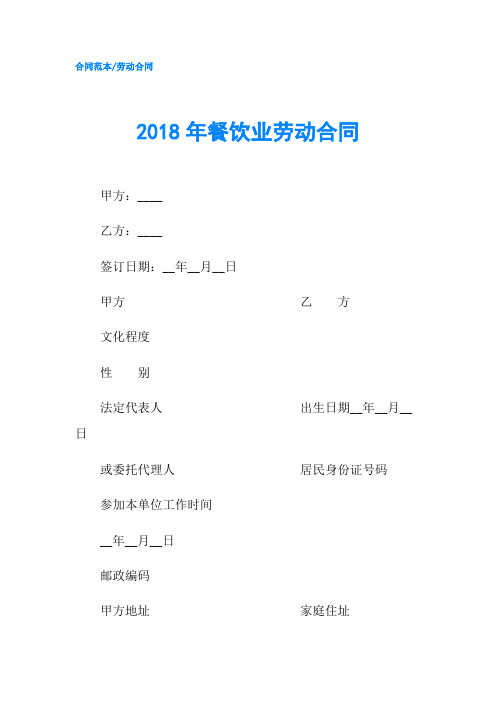 合同范本/劳动合同

2018 年餐饮业劳动合同

甲方：____

乙方：____

签订日期：__年__月__日

甲方 乙 方

文化程度

性 别

法定代表人 出生日期__年__月__日

或委托代理人 居民身份证号码

参加本单位工作时间

__年__月__日

邮政编码

甲方地址 家庭住址